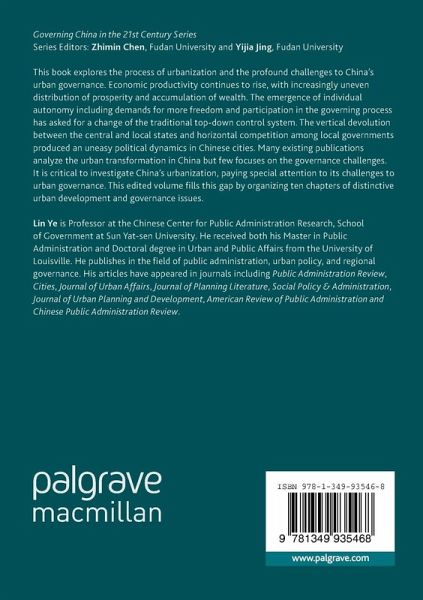 Governing China in the 21st Century Series
Series Editors: Zhimin Chen, Fudan University and Yijia Jing, Fudan University

This book explores the process of urbanization and the profound challenges to China's urban governance. Economic productivity continues to rise, with increasingly uneven distribution of prosperity and accumulation of wealth. The emergence of individual autonomy including demands for more freedom and participation in the governing process has asked for a change of the traditional top-down control system. The vertical devolution between the central and local states and horizontal competition among local governments produced an uneasy political dynamics in Chinese cities. Many existing publications analyze the urban transformation in China but few focuses on the governance challenges. It is critical to investigate China's urbanization, paying special attention to its challenges to urban governance. This edited volume fills this gap by organizing ten chapters of distinctive urban development and governance issues.

Lin Ye is Professor at the Chinese Center for Public Administration Research, School of Government at Sun Yat-sen University. He received both his Master in Public Administration and Doctoral degree in Urban and Public Affairs from the University of Louisville. He publishes in the field of public administration, urban policy, and regional governance. His articles have appeared in journals including Public Administration Review, Cities, Journal of Urban Affairs, Journal of Planning Literature, Social Policy & Administration, Journal of Urban Planning and Development, American Review of Public Administration and Chinese Public Administration Review.

palgrave
macmillan

ISBN 978-1-349-93546-8

9 781349 935468

www.palgrave.com